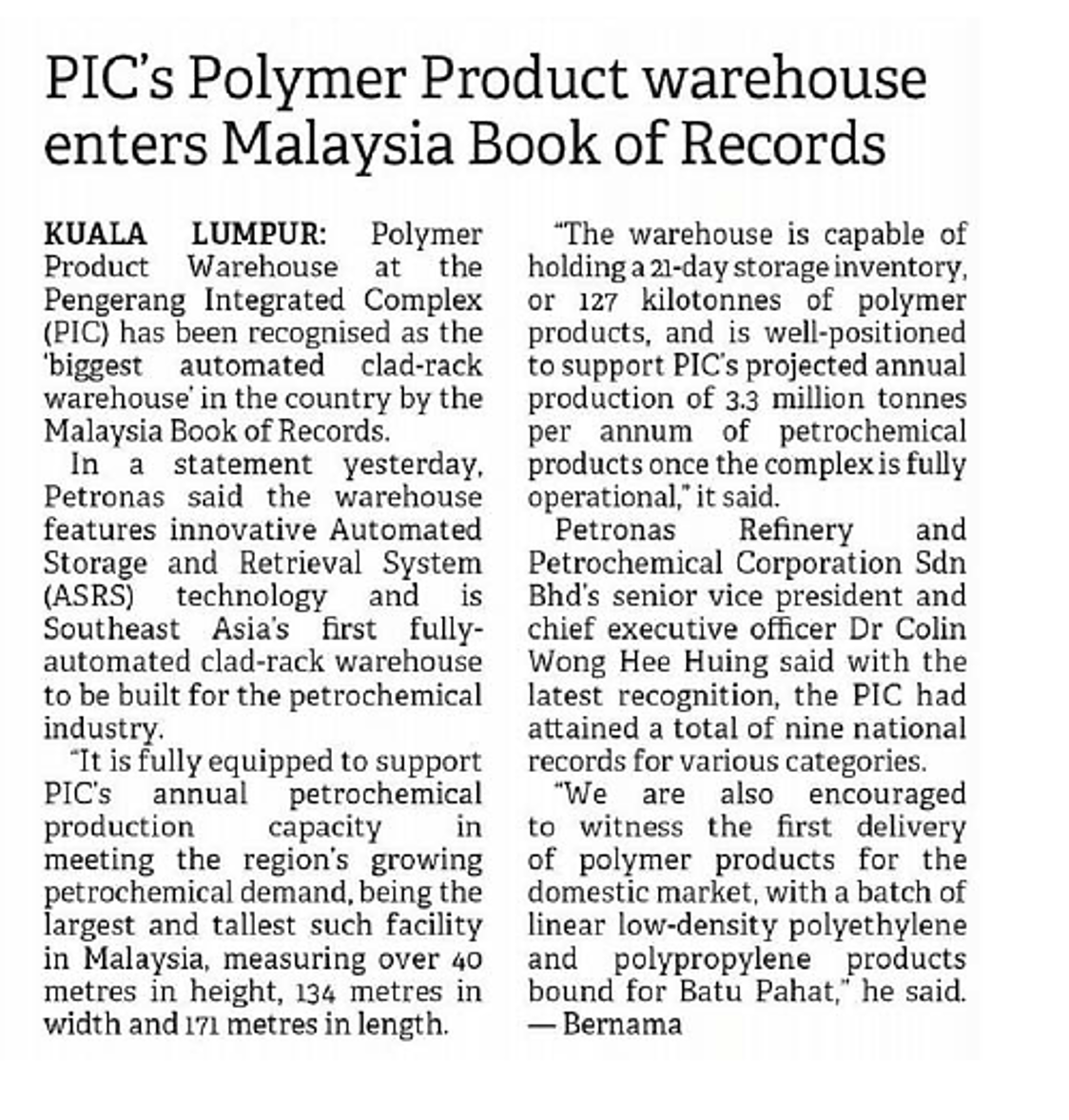 PIC's Polymer Product warehouse enters Malaysia Book of Records

KUALA LUMPUR: Polymer Product Warehouse at the Pengerang Integrated Complex (PIC) has been recognised as the 'biggest automated clad-rack warehouse' in the country by the Malaysia Book of Records.

In a statement yesterday, Petronas said the warehouse features innovative Automated Storage and Retrieval System (ASRS) technology and is Southeast Asia's first fully-automated clad-rack warehouse to be built for the petrochemical industry.

"It is fully equipped to support PIC's annual petrochemical production capacity in meeting the region's growing petrochemical demand, being the largest and tallest such facility in Malaysia, measuring over 40 metres in height, 134 metres in width and 171 metres in length.

"The warehouse is capable of holding a 21-day storage inventory, or 127 kilotonnes of polymer products, and is well-positioned to support PIC's projected annual production of 3.3 million tonnes per annum of petrochemical products once the complex is fully operational," it said.

Petronas Refinery and Petrochemical Corporation Sdn Bhd's senior vice president and chief executive officer Dr Colin Wong Hee Huing said with the latest recognition, the PIC had attained a total of nine national records for various categories.

"We are also encouraged to witness the first delivery of polymer products for the domestic market, with a batch of linear low-density polyethylene and polypropylene products bound for Batu Pahat," he said. — Bernama